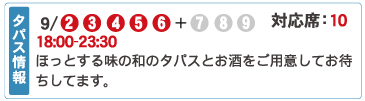 タパス情報

9/ 2 3 4 5 6 + 7 8 9 対応席：10

18:00-23:30

ほっとする味の和のタパスとお酒をご用意してお待ちしてます。